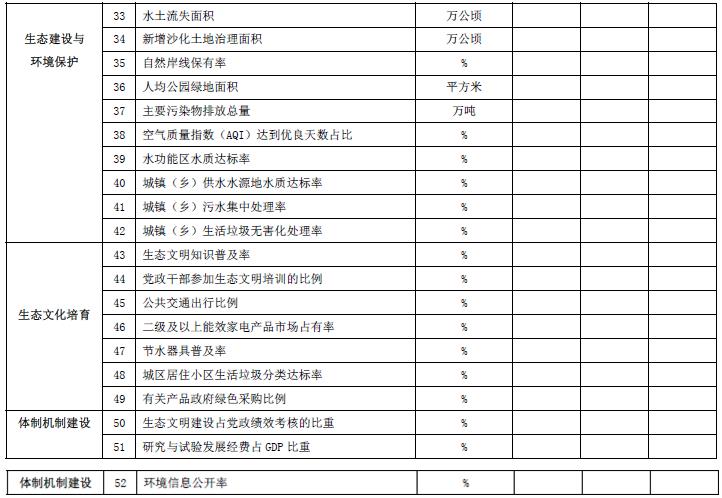 | | | | | | | |
|---|---|---|---|---|---|---|
| 生态建设与环境保护 | 33 | 水土流失面积 | 万公顷 | | | |
| | 34 | 新增沙化土地治理面积 | 万公顷 | | | |
| | 35 | 自然岸线保有率 | % | | | |
| | 36 | 人均公园绿地面积 | 平方米 | | | |
| | 37 | 主要污染物排放总量 | 万吨 | | | |
| | 38 | 空气质量指数（AQI）达到优良天数占比 | % | | | |
| | 39 | 水功能区水质达标率 | % | | | |
| | 40 | 城镇（乡）供水水源地水质达标率 | % | | | |
| | 41 | 城镇（乡）污水集中处理率 | % | | | |
| | 42 | 城镇（乡）生活垃圾无害化处理率 | % | | | |
| 生态文化培育 | 43 | 生态文明知识普及率 | % | | | |
| | 44 | 党政干部参加生态文明培训的比例 | % | | | |
| | 45 | 公共交通出行比例 | % | | | |
| | 46 | 二级及以上能效家电产品市场占有率 | % | | | |
| | 47 | 节水器具普及率 | % | | | |
| | 48 | 城区居住小区生活垃圾分类达标率 | % | | | |
| | 49 | 有关产品政府绿色采购比例 | % | | | |
| 体制机制建设 | 50 | 生态文明建设占党政绩效考核的比重 | % | | | |
| | 51 | 研究与试验发展经费占 GDP 比重 | % | | | |

| | | | | | | |
|---|---|---|---|---|---|---|
| 体制机制建设 | 52 | 环境信息公开率 | % | | | |